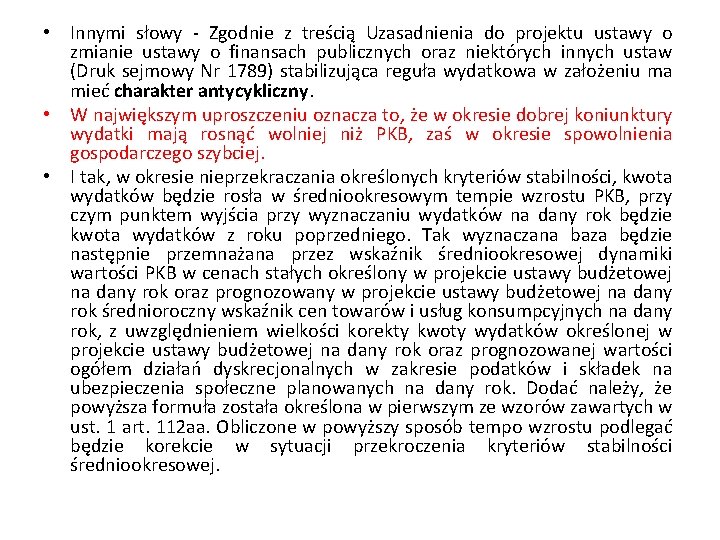 • Innymi słowy - Zgodnie z treścią Uzasadnienia do projektu ustawy o zmianie ustawy o finansach publicznych oraz niektórych innych ustaw (Druk sejmowy Nr 1789) stabilizująca reguła wydatkowa w założeniu ma mieć charakter antycykliczny.

• W największym uproszczeniu oznacza to, że w okresie dobrej koniunktury wydatki mają rosnąć wolniej niż PKB, zaś w okresie spowolnienia gospodarczego szybciej.

• I tak, w okresie nieprzekraczania określonych kryteriów stabilności, kwota wydatków będzie rosła w średniookresowym tempie wzrostu PKB, przy czym punktem wyjścia przy wyznaczaniu wydatków na dany rok będzie kwota wydatków z roku poprzedniego. Tak wyznaczana baza będzie następnie przemnażana przez wskaźnik średniookresowej dynamiki wartości PKB w cenach stałych określony w projekcie ustawy budżetowej na dany rok oraz prognozowany w projekcie ustawy budżetowej na dany rok średnioroczny wskaźnik cen towarów i usług konsumpcyjnych na dany rok, z uwzględnieniem wielkości korekty kwoty wydatków określonej w projekcie ustawy budżetowej na dany rok oraz prognozowanej wartości ogółem działań dyskrecjonalnych w zakresie podatków i składek na ubezpieczenia społeczne planowanych na dany rok. Dodać należy, że powyższa formuła została określona w pierwszym ze wzorów zawartych w ust. 1 art. 112aa. Obliczone w powyższy sposób tempo wzrostu podlegać będzie korekcie w sytuacji przekroczenia kryteriów stabilności średniookresowej.